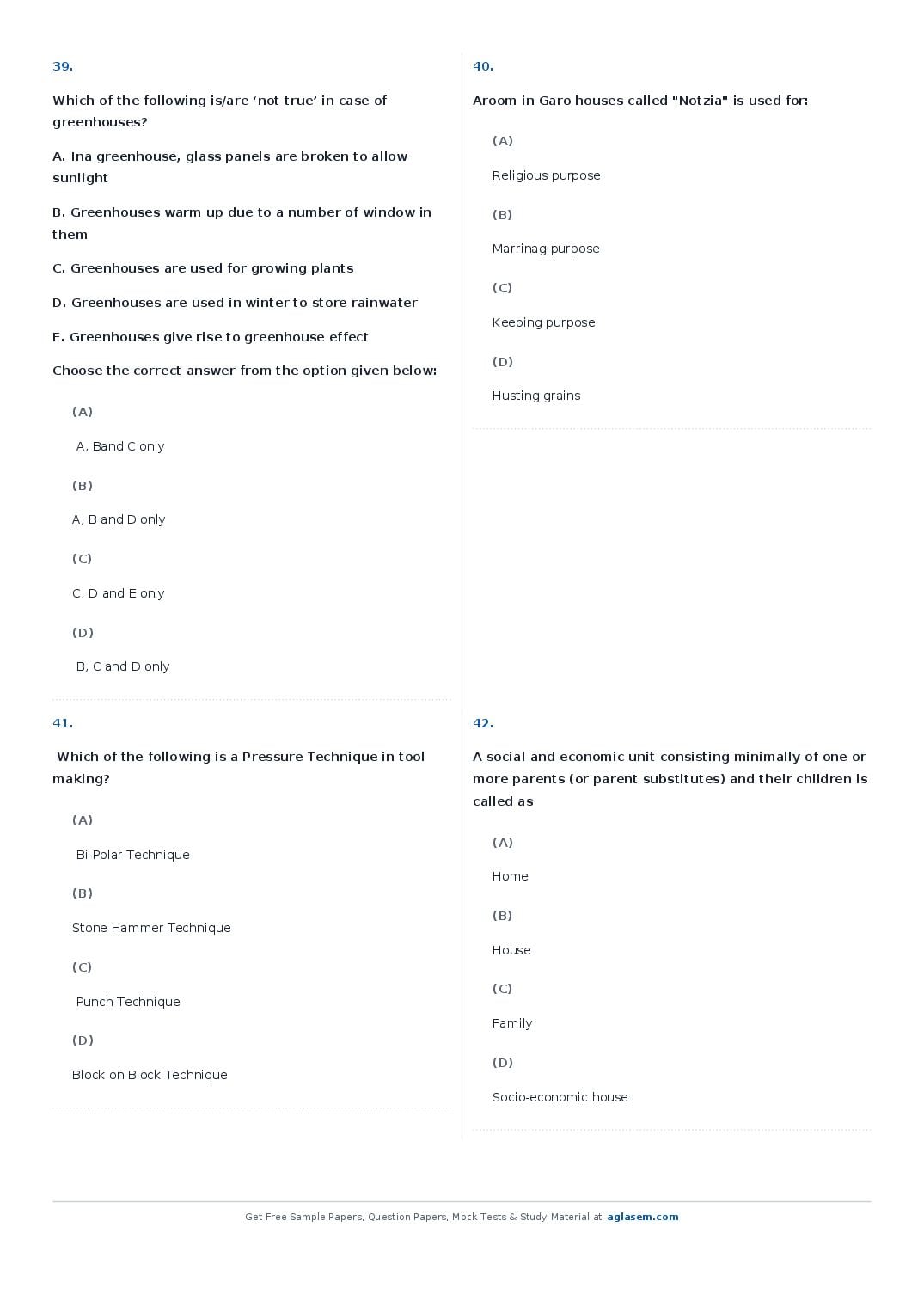 39.

Which of the following is/are ‘not true’ in case of greenhouses?

A. Ina greenhouse, glass panels are broken to allow sunlight

B. Greenhouses warm up due to a number of window in them

C. Greenhouses are used for growing plants

D. Greenhouses are used in winter to store rainwater

E. Greenhouses give rise to greenhouse effect

Choose the correct answer from the option given below:

(A)

A, Band C only

(B)

A, B and D only

(C)

C, D and E only

(D)

B, C and D only

40.

Aroom in Garo houses called "Notzia" is used for:

(A)

Religious purpose

(B)

Marrinag purpose

(C)

Keeping purpose

(D)

Husting grains

41.

Which of the following is a Pressure Technique in tool making?

(A)

Bi-Polar Technique

(B)

Stone Hammer Technique

(C)

Punch Technique

(D)

Block on Block Technique

42.

A social and economic unit consisting minimally of one or more parents (or parent substitutes) and their children is called as

(A)

Home

(B)

House

(C)

Family

(D)

Socio-economic house

Get Free Sample Papers, Question Papers, Mock Tests & Study Material at aglasem.com